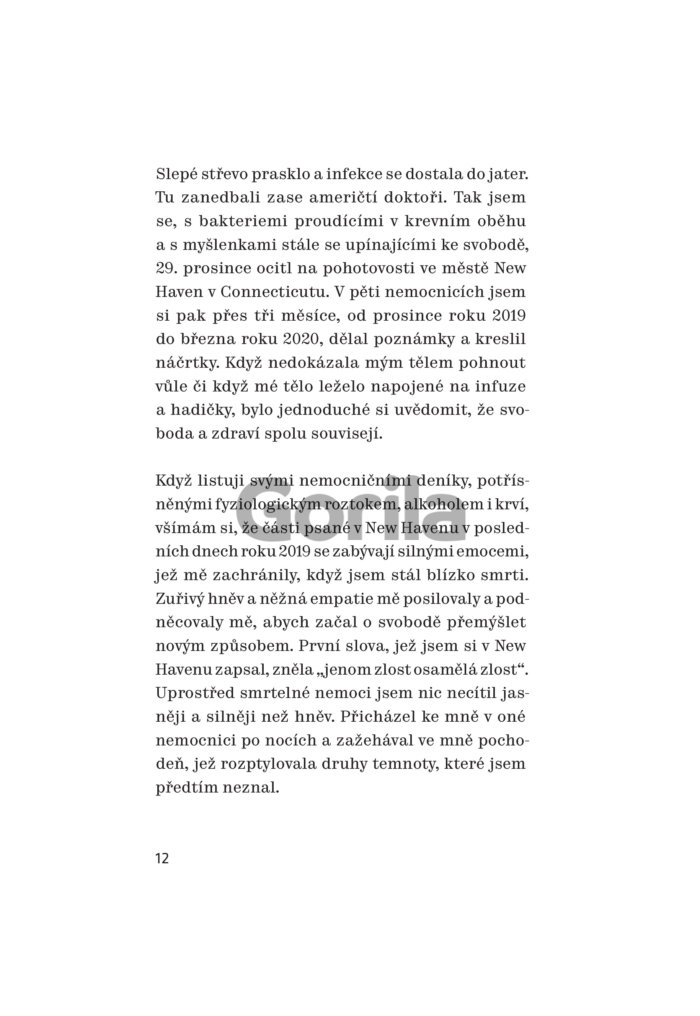 Slepé střevo prasklo a infekce se dostala do jater. Tu zanedbali zase američtí doktoři. Tak jsem se, s bakteriemi proudícími v krevním oběhu a s myšlenkami stále se upínajícími ke svobodě, 29. prosince ocitl na pohotovosti ve městě New Haven v Connecticutu. V pěti nemocnicích jsem si pak přes tři měsíce, od prosince roku 2019 do března roku 2020, dělal poznámky a kreslil náčrtky. Když nedokázala mým tělem pohnout vůle či když mé tělo leželo napojené na infuze a hadičky, bylo jednoduché si uvědomit, že svoboda a zdraví spolu souvisejí.

Když listuji svými nemocničními deníky, potřísněnými fyziologickým roztokem, alkoholem i krví, všímám si, že části psané v New Havenu v posledních dnech roku 2019 se zabývají silnými emocemi, jež mě zachránily, když jsem stál blízko smrti. Zuřivý hněv a něžná empatie mě posilovaly a podněcovaly mě, abych začal o svobodě přemýšlet novým způsobem. První slova, jež jsem si v New Havenu zapsal, zněla „jenom zlost osamělá zlost“. Uprostřed smrtelné nemoci jsem nic necítil jasněji a silněji než hněv. Přicházel ke mně v oné nemocnici po nocích a zažehával ve mně pochodeň, jež rozptylovala druhy temnoty, které jsem předtím neznal.

Gorila

12